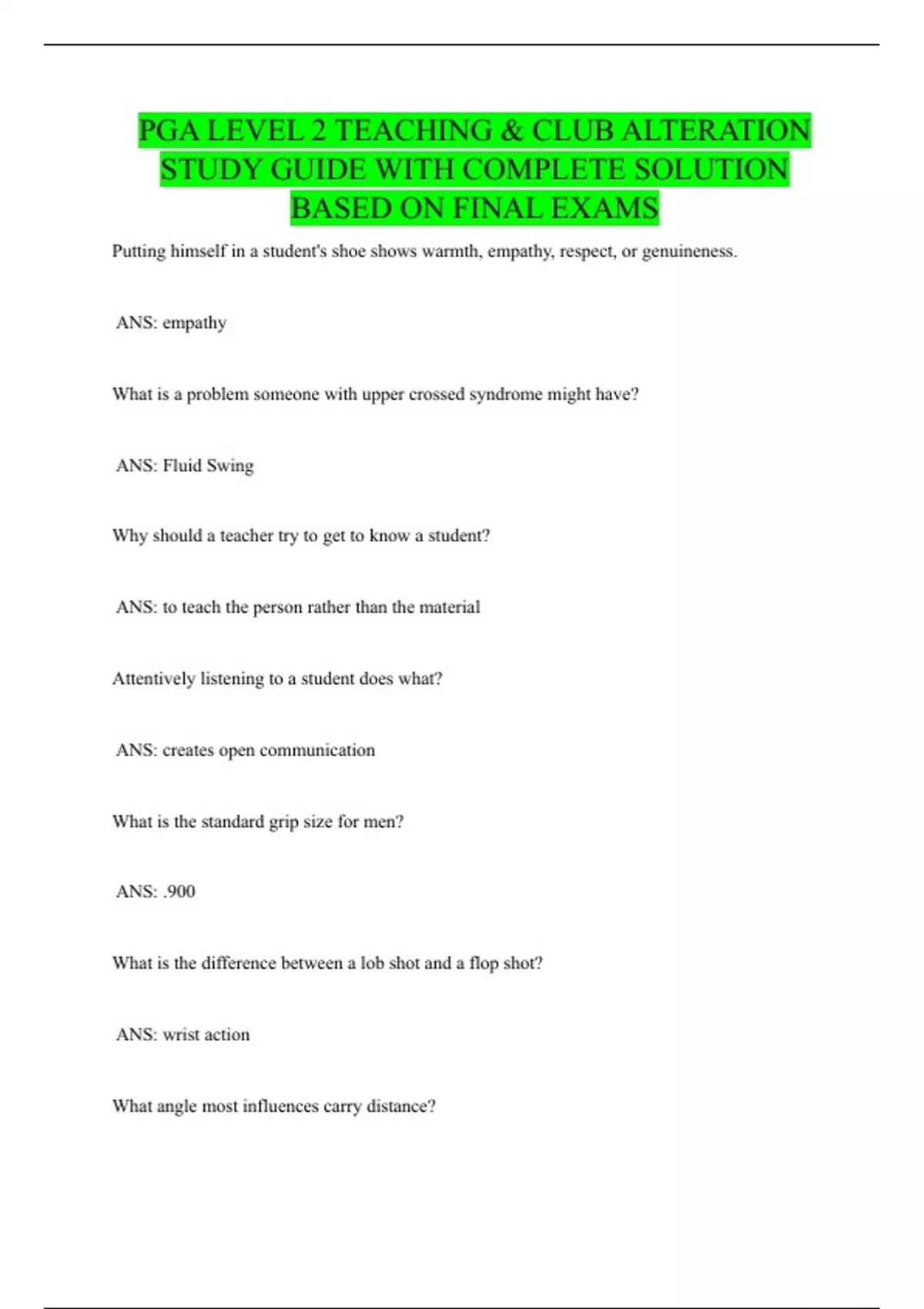 PGA LEVEL 2 TEACHING & CLUB ALTERATION STUDY GUIDE WITH COMPLETE SOLUTION BASED ON FINAL EXAMS

Putting himself in a student's shoe shows warmth, empathy, respect, or genuineness.

ANS: empathy

What is a problem someone with upper crossed syndrome might have?

ANS: Fluid Swing

Why should a teacher try to get to know a student?

ANS: to teach the person rather than the material

Attentively listening to a student does what?

ANS: creates open communication

What is the standard grip size for men?

ANS: .900

What is the difference between a lob shot and a flop shot?

ANS: wrist action

What angle most influences carry distance?